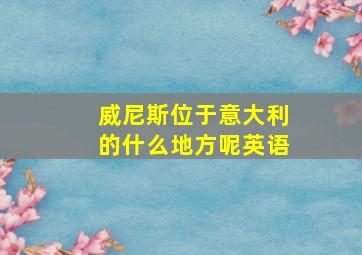 威尼斯位于意大利的什么地方呢英语